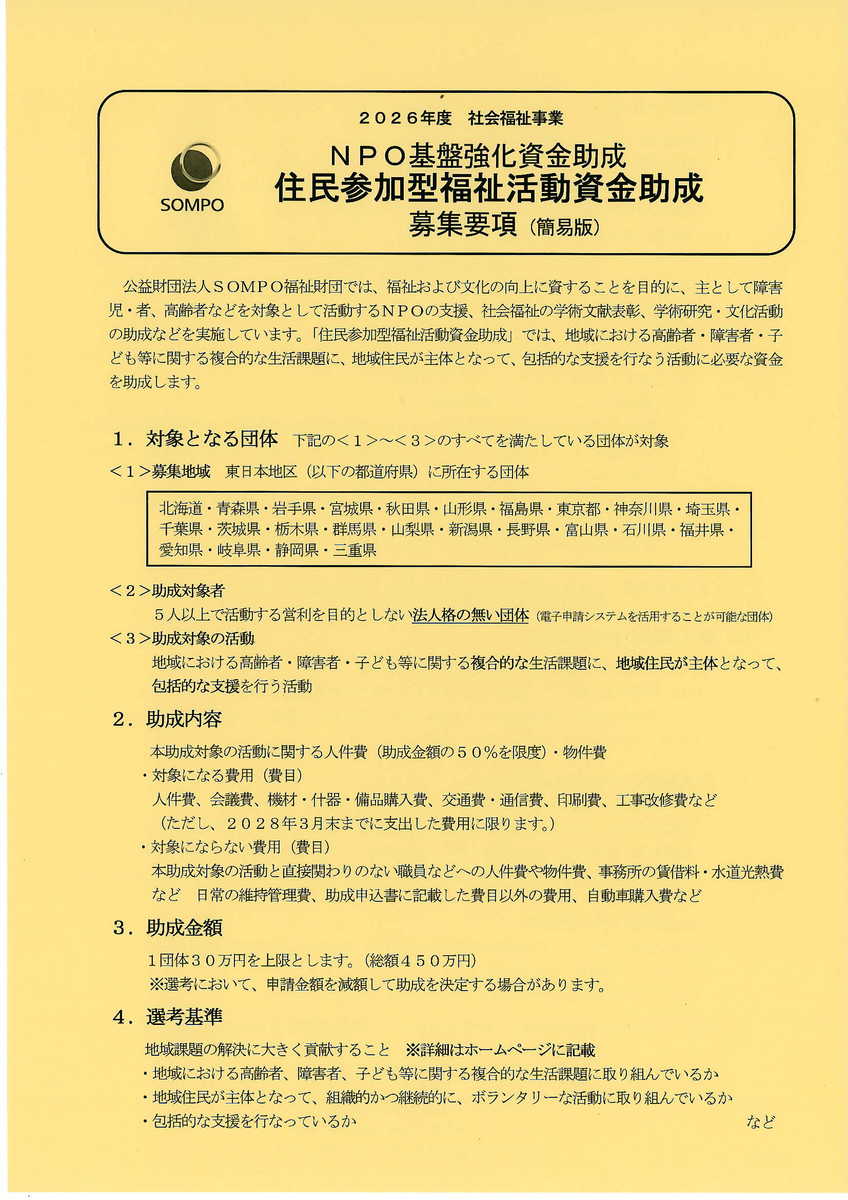 2026年度 社会福祉事業

SOMPO

NPO基盤強化資金助成
住民参加型福祉活動資金助成
募集要項（簡易版）

公益財団法人SOMPO福祉財団では、福祉および文化の向上に資することを目的に、主として障害児・者、高齢者などを対象として活動するNPOの支援、社会福祉の学術文献表彰、学術研究・文化活動の助成などを実施しています。「住民参加型福祉活動資金助成」では、地域における高齢者・障害者・子ども等に関する複合的な生活課題に、地域住民が主体となって、包括的な支援を行なう活動に必要な資金を助成します。

1．対象となる団体 下記の＜1＞～＜3＞のすべてを満たしている団体が対象

＜1＞募集地域 東日本地区（以下の都道府県）に所在する団体

北海道・青森県・岩手県・宮城県・秋田県・山形県・福島県・東京都・神奈川県・埼玉県・千葉県・茨城県・栃木県・群馬県・山梨県・新潟県・長野県・富山県・石川県・福井県・愛知県・岐阜県・静岡県・三重県

＜2＞助成対象者
5人以上で活動する営利を目的としない法人格の無い団体（電子申請システムを活用することが可能な団体）

＜3＞助成対象の活動
地域における高齢者・障害者・子ども等に関する複合的な生活課題に、地域住民が主体となって、包括的な支援を行う活動

2．助成内容
本助成対象の活動に関する人件費（助成金額の50％を限度）・物件費
・対象になる費用（費目）
人件費、会議費、機材・什器・備品購入費、交通費・通信費、印刷費、工事改修費など
（ただし、2028年3月末までに支出した費用に限ります。）
・対象にならない費用（費目）
本助成対象の活動と直接関わりのない職員などへの人件費や物件費、事務所の賃借料・水道光熱費など 日常の維持管理費、助成申込書に記載した費目以外の費用、自動車購入費など

3．助成金額
1団体30万円を上限とします。（総額450万円）
※選考において、申請金額を減額して助成を決定する場合があります。

4．選考基準
地域課題の解決に大きく貢献すること ※詳細はホームページに記載
・地域における高齢者、障害者、子ども等に関する複合的な生活課題に取り組んでいるか
・地域住民が主体となって、組織的かつ継続的に、ボランタリーな活動に取り組んでいるか
・包括的な支援を行なっているか など